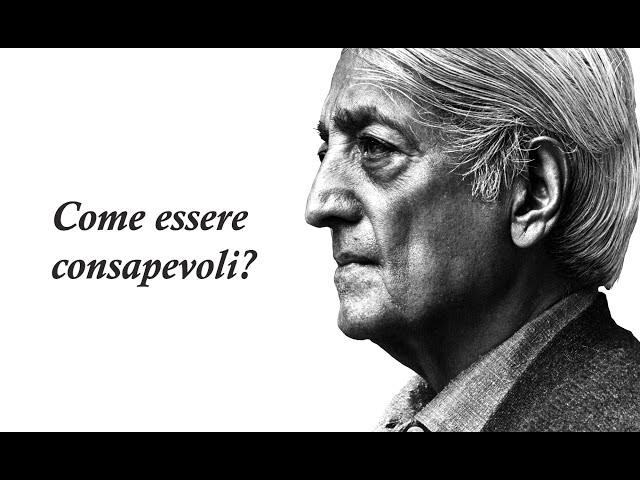 Come essere consapevoli?